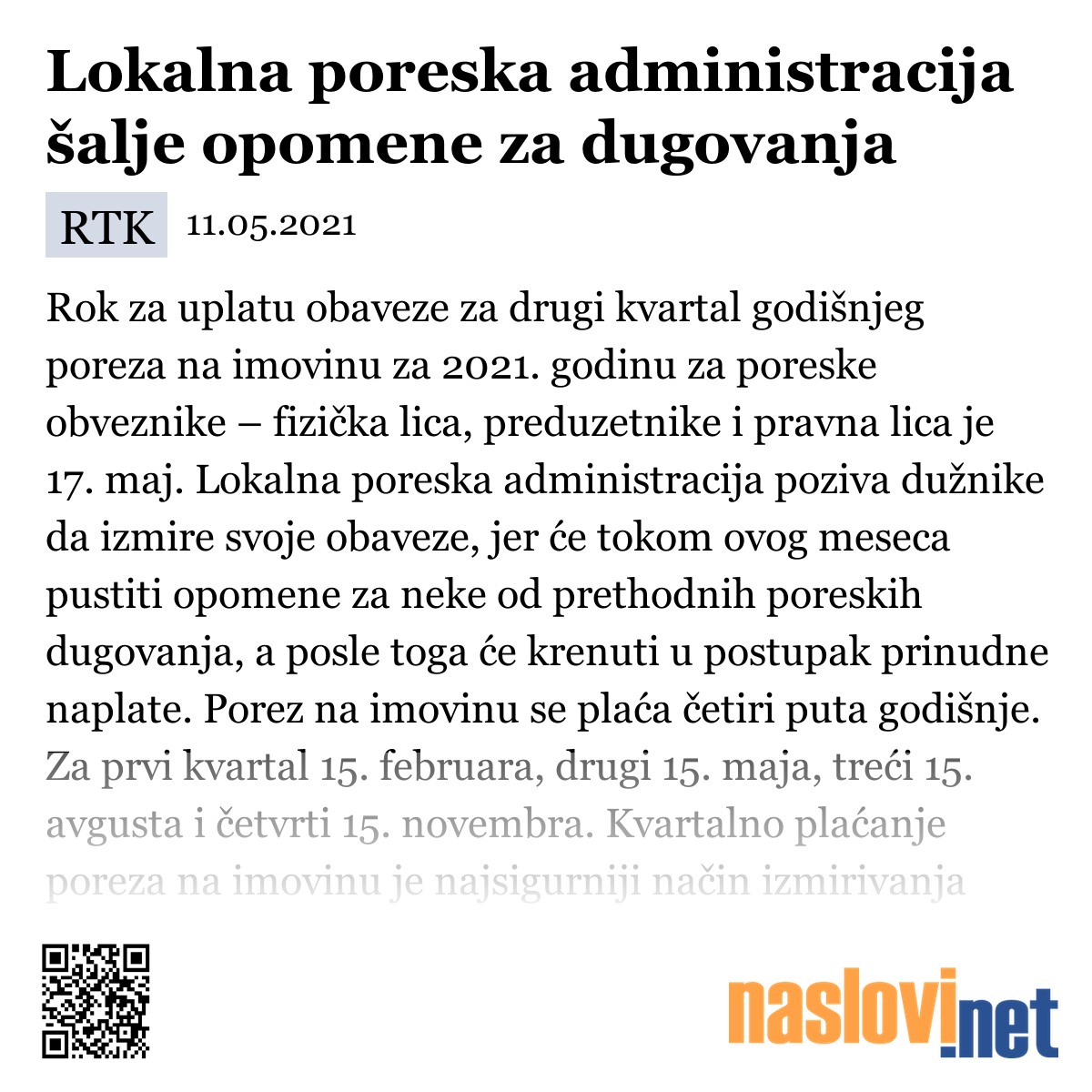 Lokalna poreska administracija šalje opomene za dugovanja

RTK 11.05.2021

Rok za uplatu obaveze za drugi kvartal godišnjeg poreza na imovinu za 2021. godinu za poreske obveznike – fizička lica, preduzetnike i pravna lica je 17. maj. Lokalna poreska administracija poziva dužnike da izmire svoje obaveze, jer će tokom ovog meseca pustiti opomene za neke od prethodnih poreskih dugovanja, a posle toga će krenuti u postupak prinudne naplate. Porez na imovinu se plaća četiri puta godišnje. Za prvi kvartal 15. februara, drugi 15. maja, treći 15. avgusta i četvrti 15. novembra. Kvartalno plaćanje poreza na imovinu je najsigurniji način izmirivanja

naslovi.net